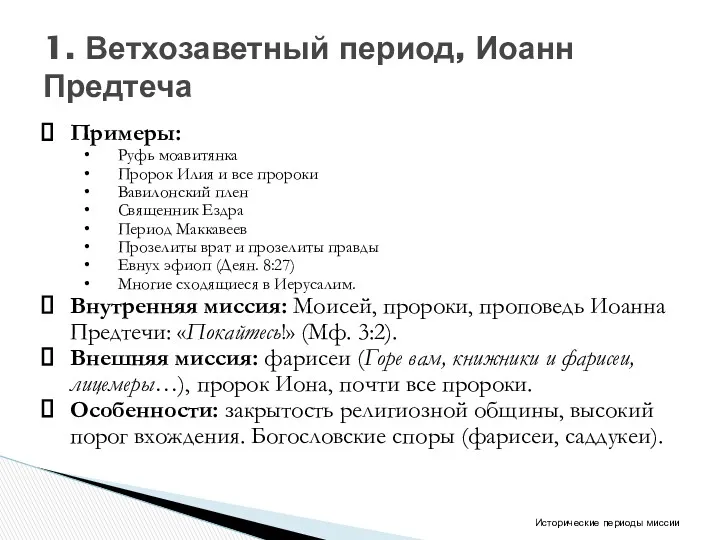 1. Ветхозаветный период, Иоанн Предтеча

 Примеры:
• Руфь моавитянка
• Пророк Илия и все пророки
• Вавилонский плен
• Священник Ездра
• Период Маккавеев
• Прозелиты врат и прозелиты правды
• Евнух эфиоп (Деян. 8:27)
• Многие сходящиеся в Иерусалим.

 Внутренняя миссия: Моисей, пророки, проповедь Иоанна Предтечи: «Покайтесь!» (Мф. 3:2).

 Внешняя миссия: фарисеи (Горе вам, книжники и фарисеи, лицемеры…), пророк Иона, почти все пророки.

 Особенности: закрытость религиозной общины, высокий порог вхождения. Богословские споры (фарисеи, саддукеи).

Исторические периоды миссии